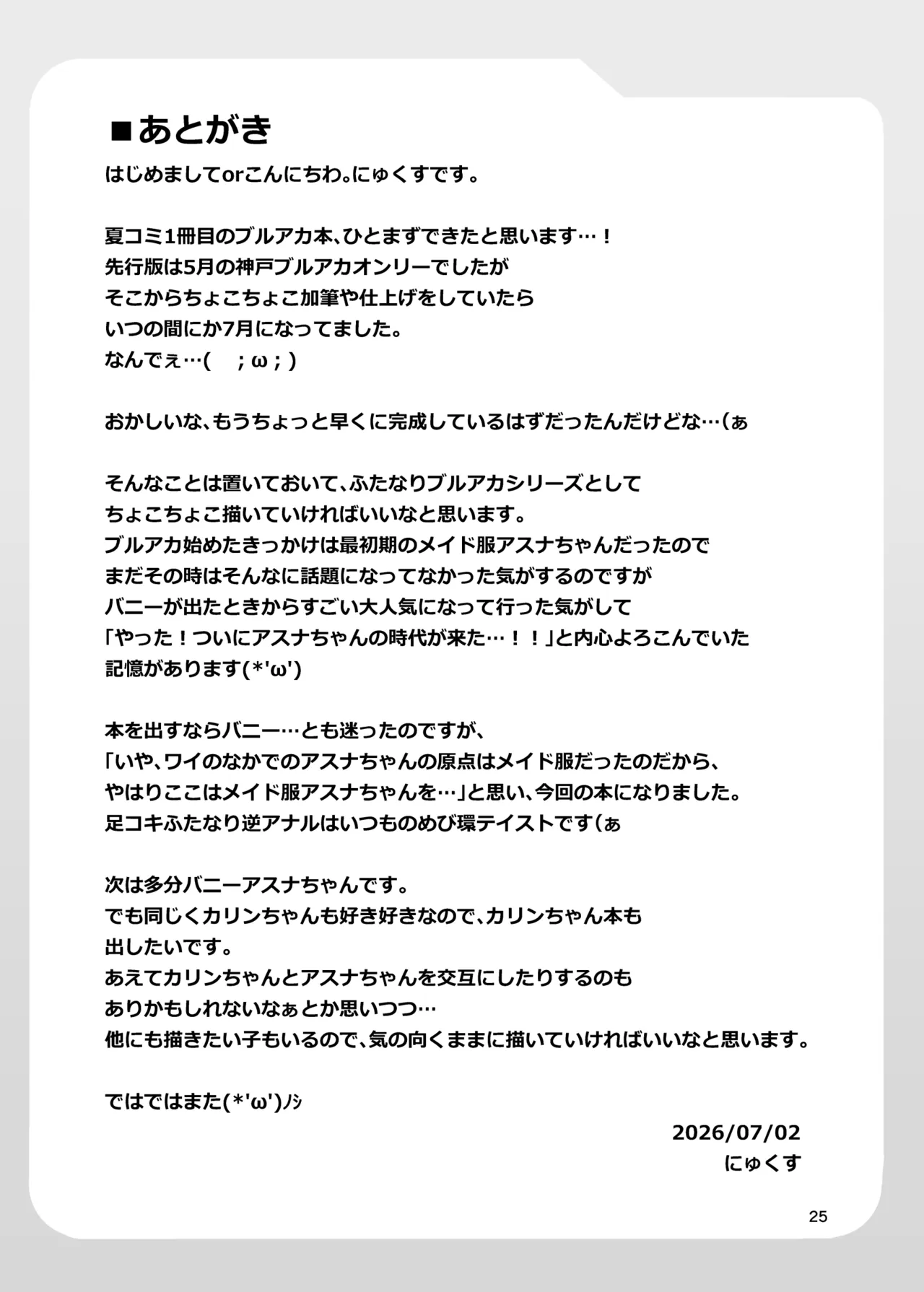 ■あとがき
はじめましてorこんにちわ。にゅくすです。

夏コミ1冊目のブルアカ本、ひとまずできたと思います…！
先行版は5月の神戸ブルアカオンリーでしたが
そこからちょこちょこ加筆や仕上げをしていたら
いつの間にか7月になってました。
なんでぇ…(　;ω;)

おかしいな、もうちょっと早くに完成しているはずだったんだけどな…(ぁ

そんなことは置いておいて、ふたなりブルアカシリーズとして
ちょこちょこ描いていければいいなと思います。
ブルアカ始めたきっかけは最初期のメイド服アスナちゃんだったので
まだその時はそんなに話題になってなかった気がするのですが
バニーが出たときからすごい大人気になって行った気がして
「やった！ついにアスナちゃんの時代が来た…！！」と内心よろこんでいた
記憶があります(*'ω')

本を出すならバニー…とも迷ったのですが、
「いや、ワイのなかでのアスナちゃんの原点はメイド服だったのだから、
やはりここはメイド服アスナちゃんを…」と思い、今回の本になりました。
足コキふたなり逆アナルはいつものめび環テイストです(ぁ

次は多分バニーアスナちゃんです。
でも同じくカリンちゃんも好き好きなので、カリンちゃん本も
出したいです。
あえてカリンちゃんとアスナちゃんを交互にしたりするのも
ありかもしれないなぁとか思いつつ…
他にも描きたい子もいるので、気の向くままに描いていければいいなと思います。

ではではまた(*'ω')ﾉｼ

2026/07/02
にゅくす

25